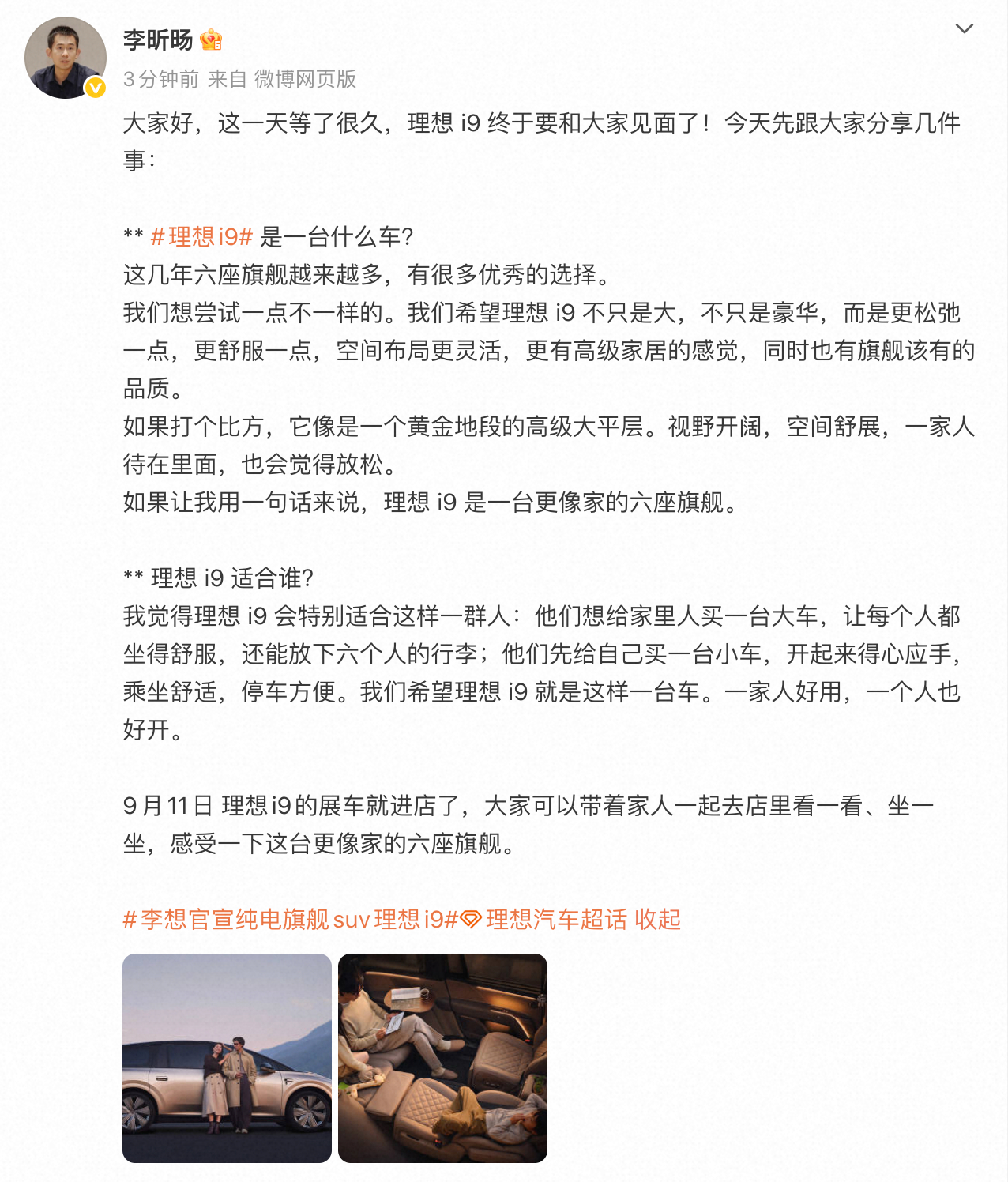 李昕旸

3分钟前 来自 微博网页版

大家好，这一天等了很久，理想 i9 终于要和大家见面了！今天先跟大家分享几件事：

** #理想 i9# 是一台什么车？
这几年六座旗舰越来越多，有很多优秀的选择。
我们想尝试一点不一样的。我们希望理想 i9 不只是大，不只是豪华，而是更松弛一点，更舒服一点，空间布局更灵活，更有高级家居的感觉，同时也有旗舰该有的品质。
如果打个比方，它像是一个黄金地段的高级大平层。视野开阔，空间舒展，一家人待在里面，也会觉得放松。
如果让我用一句话来说，理想 i9 是一台更像家的六座旗舰。

** 理想 i9 适合谁？
我觉得理想 i9 会特别适合这样一群人：他们想给家里人买一台大车，让每个人都坐得舒服，还能放下六个人的行李；他们先给自己买一台小车，开起来得心应手，乘坐舒适，停车方便。我们希望理想 i9 就是这样一台车。一家人好用，一个人也好开。

9 月 11 日 理想 i9 的展车就进店了，大家可以带着家人一起去店里看一看、坐一坐，感受一下这台更像家的六座旗舰。

#李想官宣纯电旗舰 suv 理想 i9# 理想汽车超话 收起